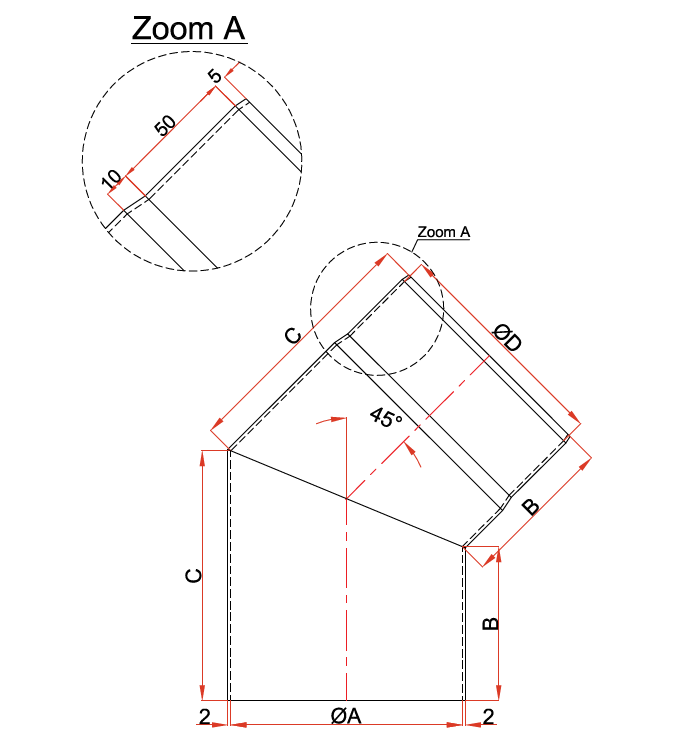 Zoom A

5

50

10

Zoom A

C

ØD

45°

B

C

B

2

ØA

2